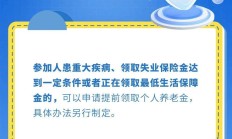 参加人患重大疾病、领取失业保险金达到一定条件或者正在领取最低生活保障金的，可以申请提前领取个人养老金，具体办法另行制定。